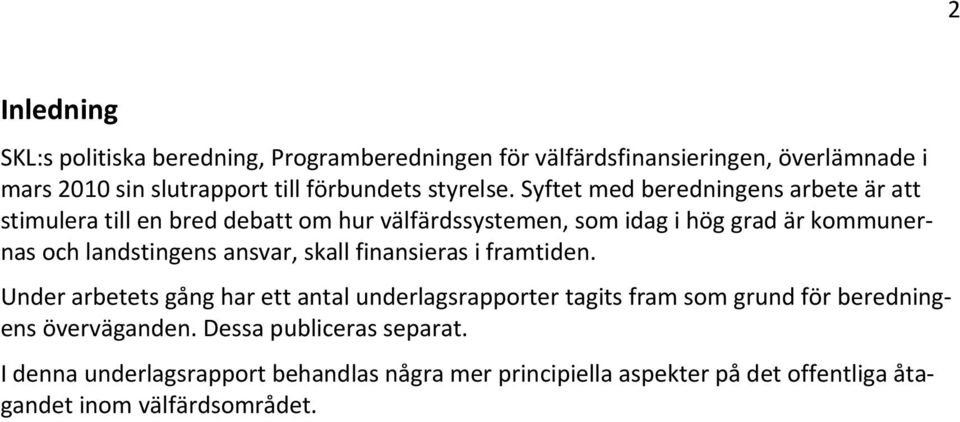 2

Inledning

SKL:s politiska beredning, Programberedningen för välfärdsfinansieringen, överlämnade i mars 2010 sin slutrapport till förbundets styrelse. Syftet med beredningens arbete är att stimulera till en bred debatt om hur välfärdssystemen, som idag i hög grad är kommunernas och landstingens ansvar, skall finansieras i framtiden.

Under arbetets gång har ett antal underlagsrapporter tagits fram som grund för beredningens överväganden. Dessa publiceras separat.

I denna underlagsrapport behandlas några mer principiella aspekter på det offentliga åtagandet inom välfärdsområdet.